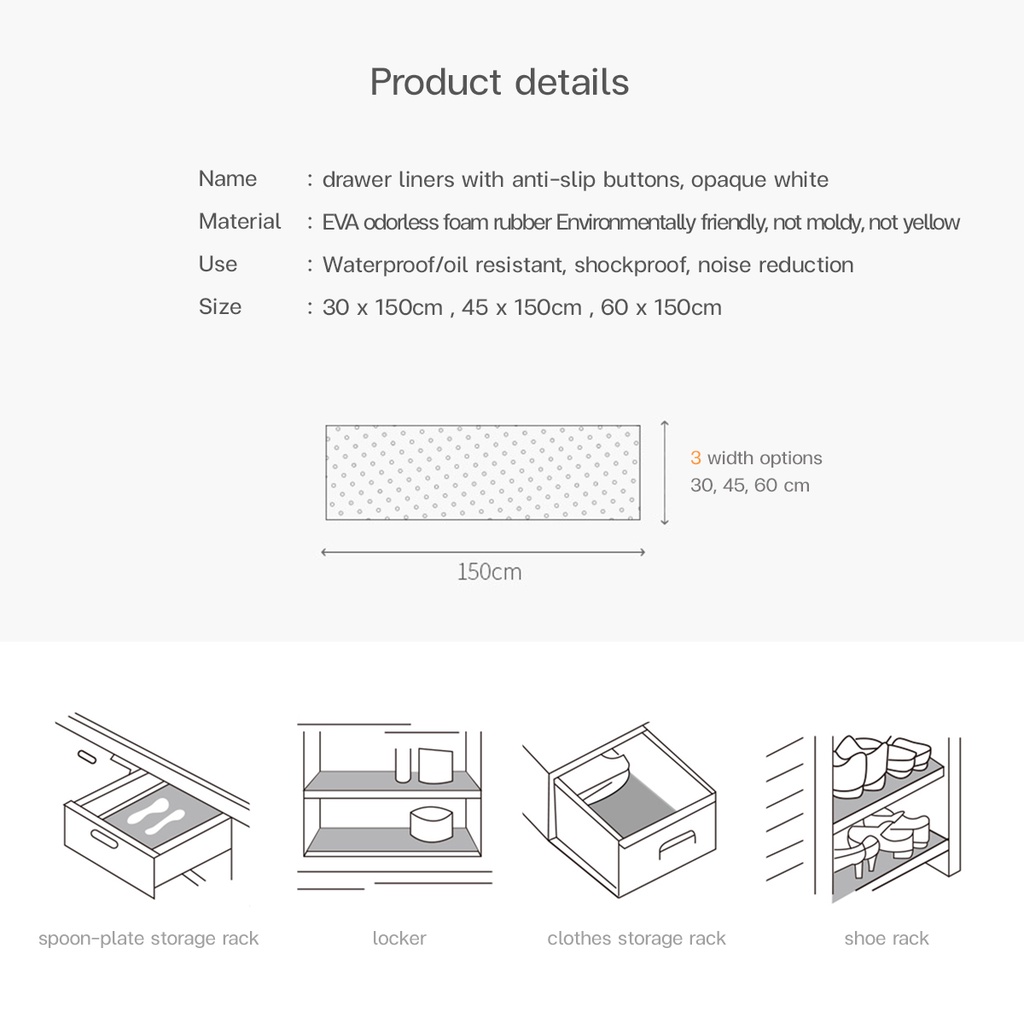 Product details

Name : drawer liners with anti-slip buttons, opaque white
Material : EVA odorless foam rubber Environmentally friendly, not moldy, not yellow
Use : Waterproof/oil resistant, shockproof, noise reduction
Size : 30 x 150cm , 45 x 150cm , 60 x 150cm

3 width options
30, 45, 60 cm

150cm

spoon-plate storage rack

locker

clothes storage rack

shoe rack